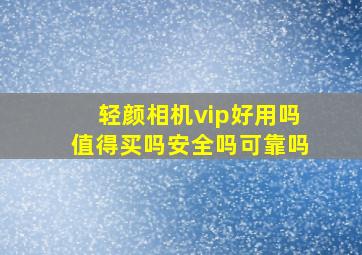 轻颜相机vip好用吗
值得买吗安全吗可靠吗